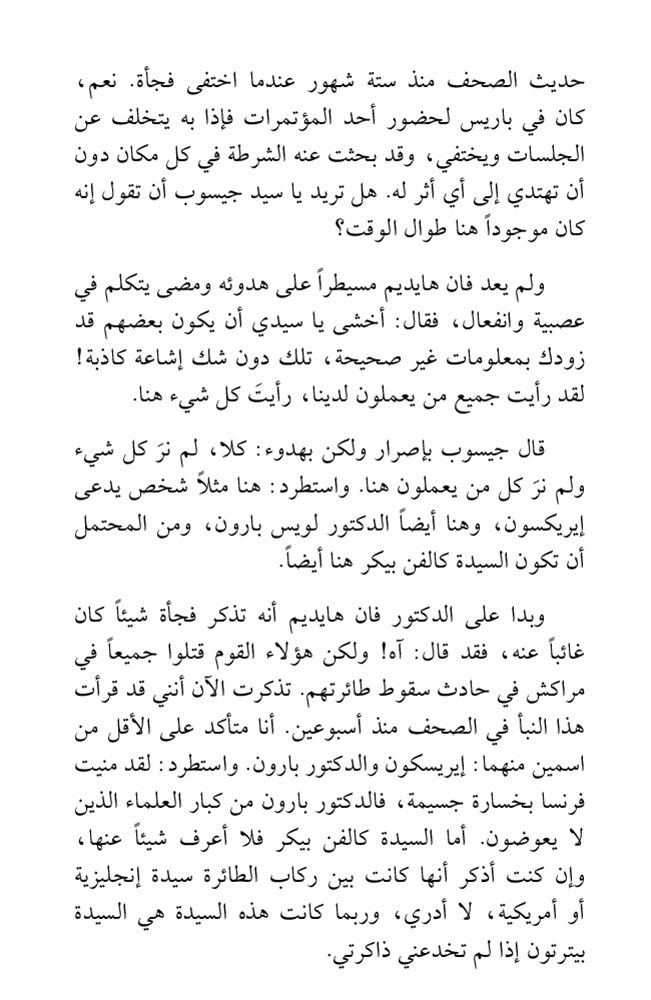 حديث الصحف منذ ستة شهور عندما اختفى فجأة. نعم، كان في باريس لحضور أحد المؤتمرات فإذا به يتخلف عن الجلسات ويختفي، وقد بحثت عنه الشرطة في كل مكان دون أن تهتدي إلى أي أثر له. هل تريد يا سيد جيسوب أن تقول إنه كان موجوداً هنا طوال الوقت؟

ولم يعد فان هايديم مسيطراً على هدوئه ومضى يتكلم في عصبية وانفعال، فقال: أخشى يا سيدي أن يكون بعضهم قد زودك بمعلومات غير صحيحة، تلك دون شك إشاعة كاذبة! لقد رأيت جميع من يعملون لدينا، رأيتَ كل شيء هنا.

قال جيسوب بإصرار ولكن بهدوء: كلا، لم نرَ كل شيء ولم نرَ كل من يعملون هنا. واستطرد: هنا مثلاً شخص يدعى إيريكسون، وهنا أيضاً الدكتور لويس بارون، ومن المحتمل أن تكون السيدة كالفن بيكر هنا أيضاً.

وبدا على الدكتور فان هايديم أنه تذكر فجأة شيئاً كان غائباً عنه، فقد قال: آه! ولكن هؤلاء القوم قتلوا جميعاً في مراكش في حادث سقوط طائرتهم. تذكرت الآن أنني قد قرأت هذا النبأ في الصحف منذ أسبوعين. أنا متأكد على الأقل من اسمين منهما: إيريسكون والدكتور بارون. واستطرد: لقد منيت فرنسا بخسارة جسيمة، فالدكتور بارون من كبار العلماء الذين لا يعوضون. أما السيدة كالفن بيكر فلا أعرف شيئاً عنها، وإن كنت أذكر أنها كانت بين ركاب الطائرة سيدة إنجليزية أو أمريكية، لا أدري، وربما كانت هذه السيدة هي السيدة بيترتون إذا لم تخدعني ذاكرتي.